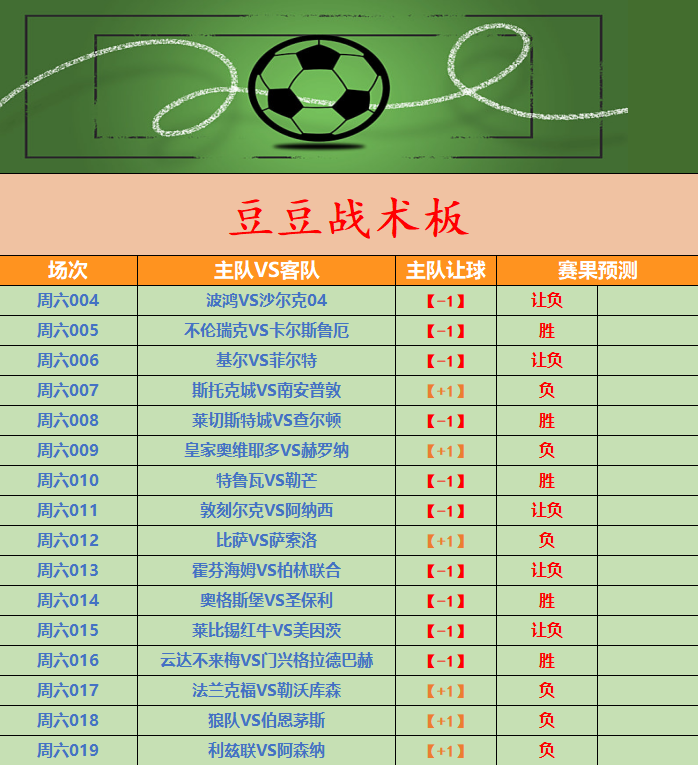 豆豆战术板

| 场次 | 主队VS客队 | 主队让球 | 赛果预测 | |
|---|---|---|---|---|
| 周六004 | 波鸿VS沙尔克04 | 【-1】 | 让负 | |
| 周六005 | 不伦瑞克VS卡尔斯鲁厄 | 【-1】 | 胜 | |
| 周六006 | 基尔VS菲尔特 | 【-1】 | 让负 | |
| 周六007 | 斯托克城VS南安普敦 | 【+1】 | 负 | |
| 周六008 | 莱切斯特城VS查尔顿 | 【-1】 | 胜 | |
| 周六009 | 皇家奥维耶多VS赫罗纳 | 【+1】 | 负 | |
| 周六010 | 特鲁瓦VS勒芒 | 【-1】 | 胜 | |
| 周六011 | 敦刻尔克VS阿纳西 | 【-1】 | 让负 | |
| 周六012 | 比萨VS萨索洛 | 【+1】 | 负 | |
| 周六013 | 霍芬海姆VS柏林联合 | 【-1】 | 让负 | |
| 周六014 | 奥格斯堡VS圣保利 | 【-1】 | 胜 | |
| 周六015 | 莱比锡红牛VS美因茨 | 【-1】 | 让负 | |
| 周六016 | 云达不来梅VS门兴格拉德巴赫 | 【-1】 | 胜 | |
| 周六017 | 法兰克福VS勒沃库森 | 【+1】 | 负 | |
| 周六018 | 狼队VS伯恩茅斯 | 【+1】 | 负 | |
| 周六019 | 利兹联VS阿森纳 | 【+1】 | 负 | |